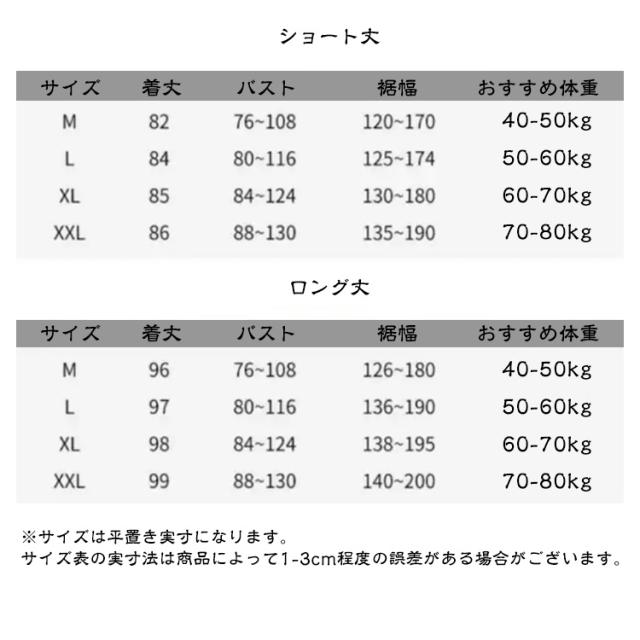 ショート丈

| サイズ | 着丈 | バスト | 裾幅 | おすすめ体重 |
|---|---|---|---|---|
| M | 82 | 76~108 | 120~170 | 40-50kg |
| L | 84 | 80~116 | 125~174 | 50-60kg |
| XL | 85 | 84~124 | 130~180 | 60-70kg |
| XXL | 86 | 88~130 | 135~190 | 70-80kg |

ロング丈

| サイズ | 着丈 | バスト | 裾幅 | おすすめ体重 |
|---|---|---|---|---|
| M | 96 | 76~108 | 126~180 | 40-50kg |
| L | 97 | 80~116 | 136~190 | 50-60kg |
| XL | 98 | 84~124 | 138~195 | 60-70kg |
| XXL | 99 | 88~130 | 140~200 | 70-80kg |

※サイズは平置き実寸になります。
サイズ表の実寸法は商品によって1-3cm程度の誤差がある場合がございます。